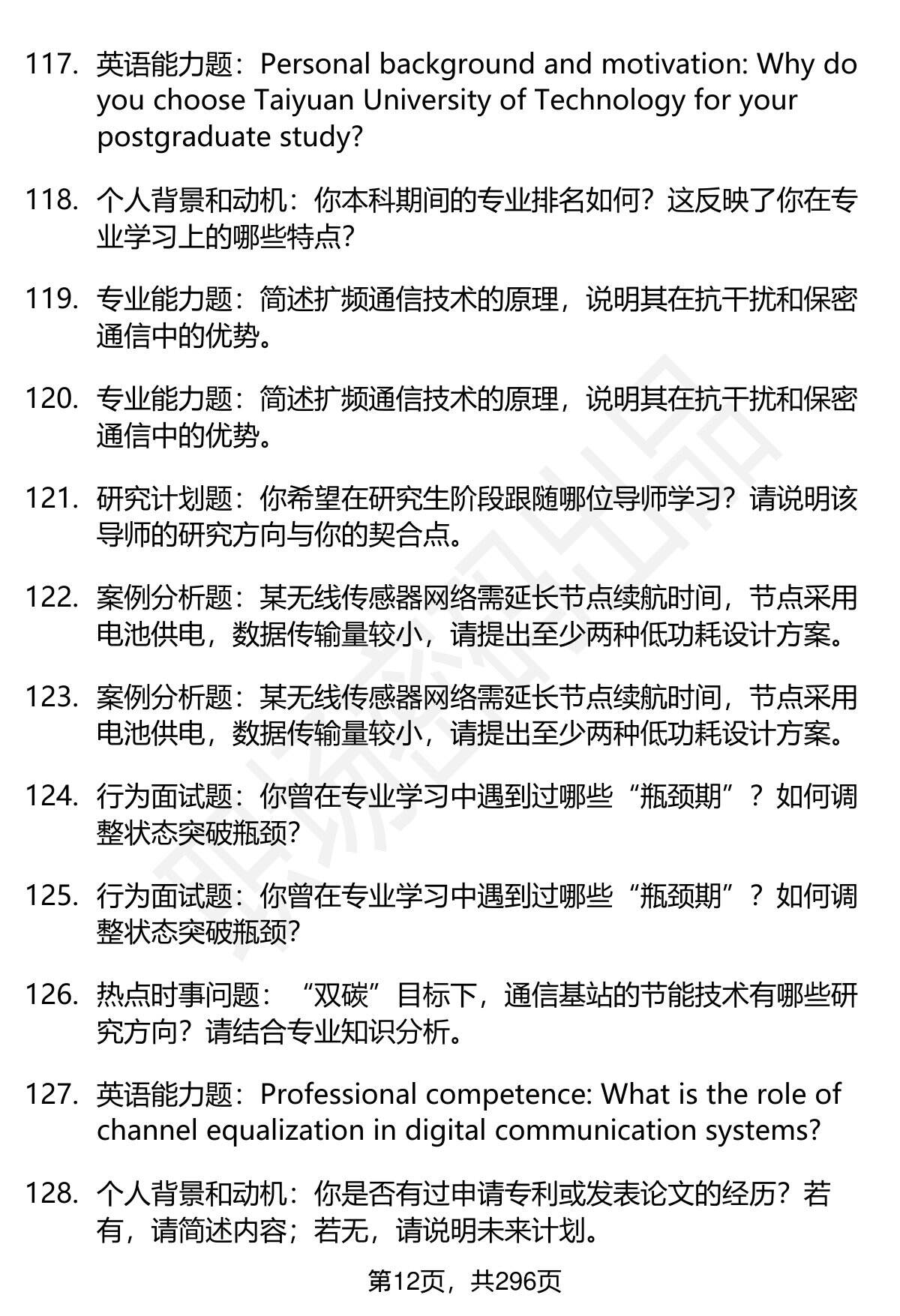 117. 英语能力题：Personal background and motivation: Why do you choose Taiyuan University of Technology for your postgraduate study?

118. 个人背景和动机：你本科期间的专业排名如何？这反映了你在专业学习上的哪些特点？

119. 专业能力题：简述扩频通信技术的原理，说明其在抗干扰和保密通信中的优势。

120. 专业能力题：简述扩频通信技术的原理，说明其在抗干扰和保密通信中的优势。

121. 研究计划题：你希望在研究生阶段跟随哪位导师学习？请说明该导师的研究方向与你的契合点。

122. 案例分析题：某无线传感器网络需延长节点续航时间，节点采用电池供电，数据传输量较小，请提出至少两种低功耗设计方案。

123. 案例分析题：某无线传感器网络需延长节点续航时间，节点采用电池供电，数据传输量较小，请提出至少两种低功耗设计方案。

124. 行为面试题：你曾在专业学习中遇到过哪些“瓶颈期”？如何调整状态突破瓶颈？

125. 行为面试题：你曾在专业学习中遇到过哪些“瓶颈期”？如何调整状态突破瓶颈？

126. 热点时事问题：“双碳”目标下，通信基站的节能技术有哪些研究方向？请结合专业知识分析。

127. 英语能力题：Professional competence: What is the role of channel equalization in digital communication systems?

128. 个人背景和动机：你是否有过申请专利或发表论文的经历？若有，请简述内容；若无，请说明未来计划。

第12页，共296页